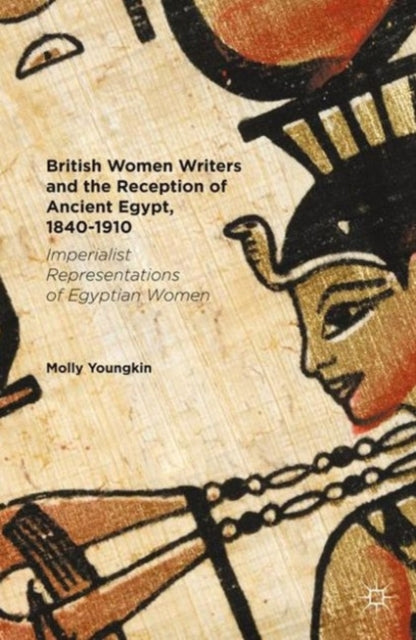 British Women Writers and the Reception of Ancient Egypt, 1840-1910

Imperialist Representations of Egyptian Women

Molly Youngkin